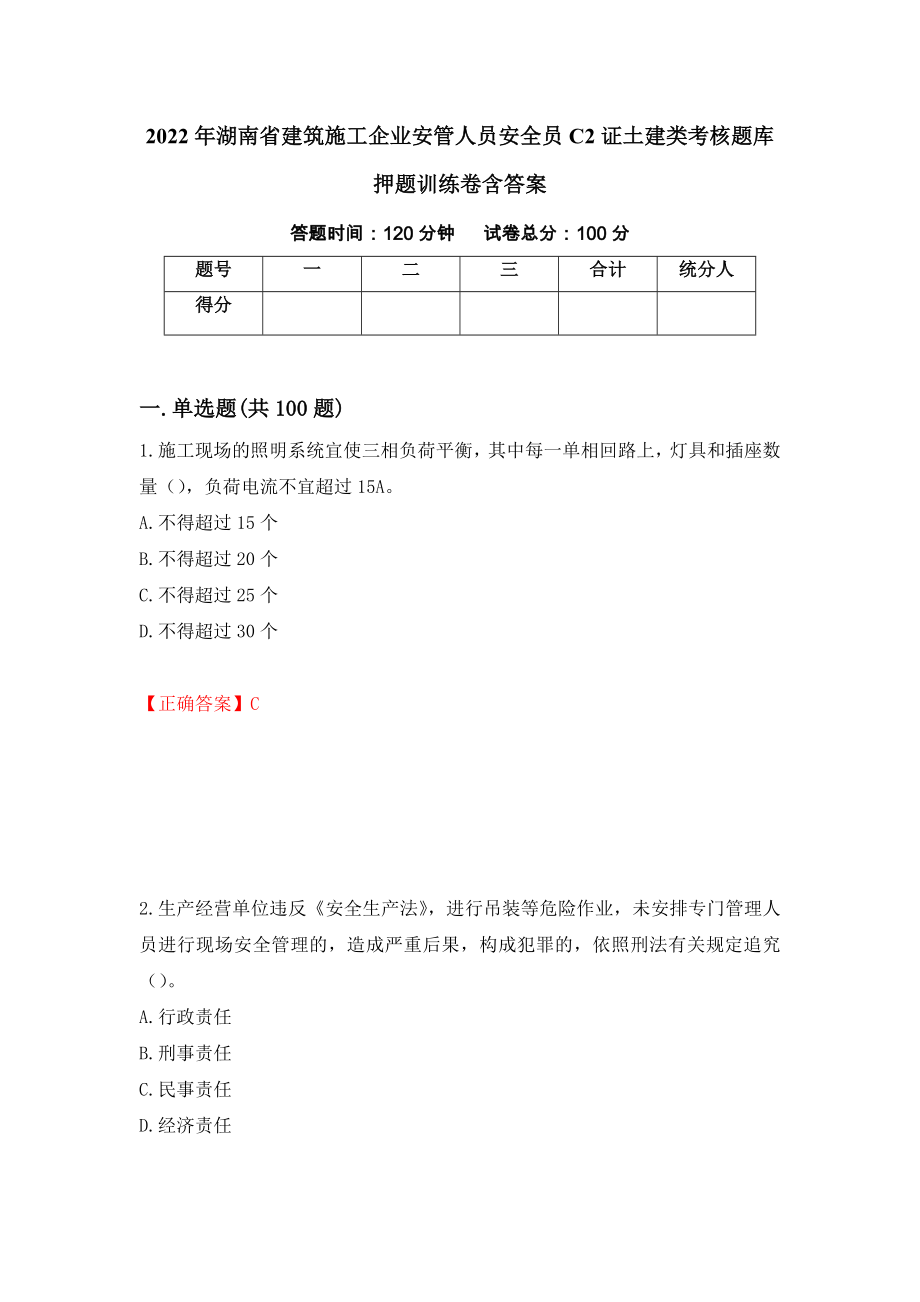 2022年湖南省建筑施工企业安管人员安全员C2证土建类考核题库押题训练卷含答案

答题时间：120分钟　　试卷总分：100分

| 题号 | 一 | 二 | 三 | 合计 | 统分人 |
|---|---|---|---|---|---|
| 得分 | | | | | |

一.单选题(共100题)

1.施工现场的照明系统宜使三相负荷平衡，其中每一单相回路上，灯具和插座数量（），负荷电流不宜超过15A。

A.不得超过15个

B.不得超过20个

C.不得超过25个

D.不得超过30个

【正确答案】C

2.生产经营单位违反《安全生产法》，进行吊装等危险作业，未安排专门管理人员进行现场安全管理的，造成严重后果，构成犯罪的，依照刑法有关规定追究（）。

A.行政责任

B.刑事责任

C.民事责任

D.经济责任